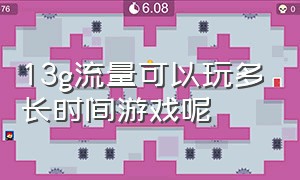 76

6.08

0

13g流量可以玩多长时间游戏呢